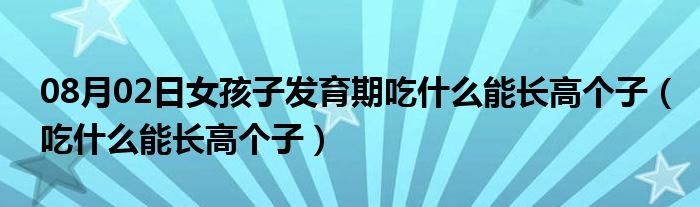 08月02日女孩子发育期吃什么能长高个子（吃什么能长高个子）